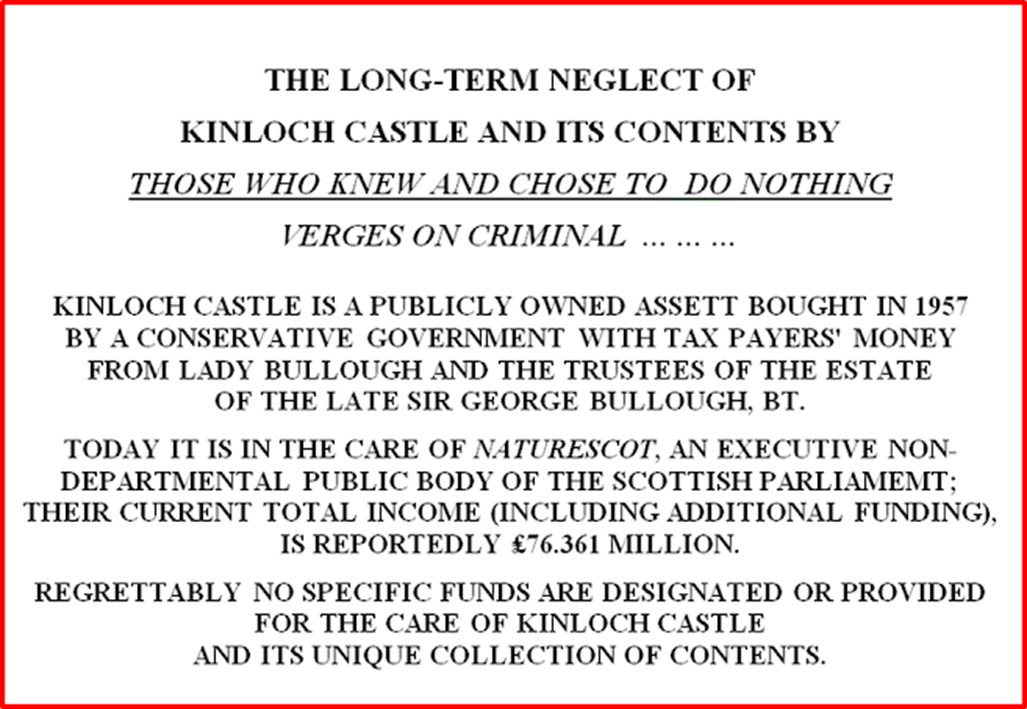 THE LONG-TERM NEGLECT OF
KINLOCH CASTLE AND ITS CONTENTS BY
THOSE WHO KNEW AND CHOSE TO DO NOTHING
VERGES ON CRIMINAL … … …

KINLOCH CASTLE IS A PUBLICLY OWNED ASSETT BOUGHT IN 1957 BY A CONSERVATIVE GOVERNMENT WITH TAX PAYERS' MONEY FROM LADY BULLOUGH AND THE TRUSTEES OF THE ESTATE OF THE LATE SIR GEORGE BULLOUGH, BT.

TODAY IT IS IN THE CARE OF NATURESCOT, AN EXECUTIVE NON-DEPARTMENTAL PUBLIC BODY OF THE SCOTTISH PARLIAMEMT; THEIR CURRENT TOTAL INCOME (INCLUDING ADDITIONAL FUNDING), IS REPORTEDLY £76.361 MILLION.

REGRETTABLY NO SPECIFIC FUNDS ARE DESIGNATED OR PROVIDED FOR THE CARE OF KINLOCH CASTLE AND ITS UNIQUE COLLECTION OF CONTENTS.